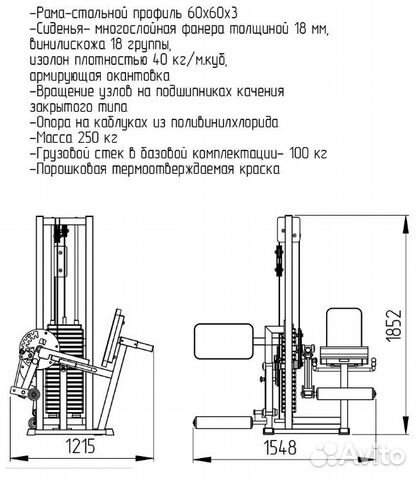 -Рама-стальной профиль 60х60х3
-Сиденья- многослойная фанера толщиной 18 мм, винилискожа 18 группы, изолон плотностью 40 кг/м.куб, армирующая окантовка
-Вращение узлов на подшипниках качения закрытого типа
-Опора на каблуках из поливинилхлорида
-Масса 250 кг
-Грузовой стек в базовой комплектации- 100 кг
-Порошковая термоотверждаемая краска

1852

1215

1548

Avito